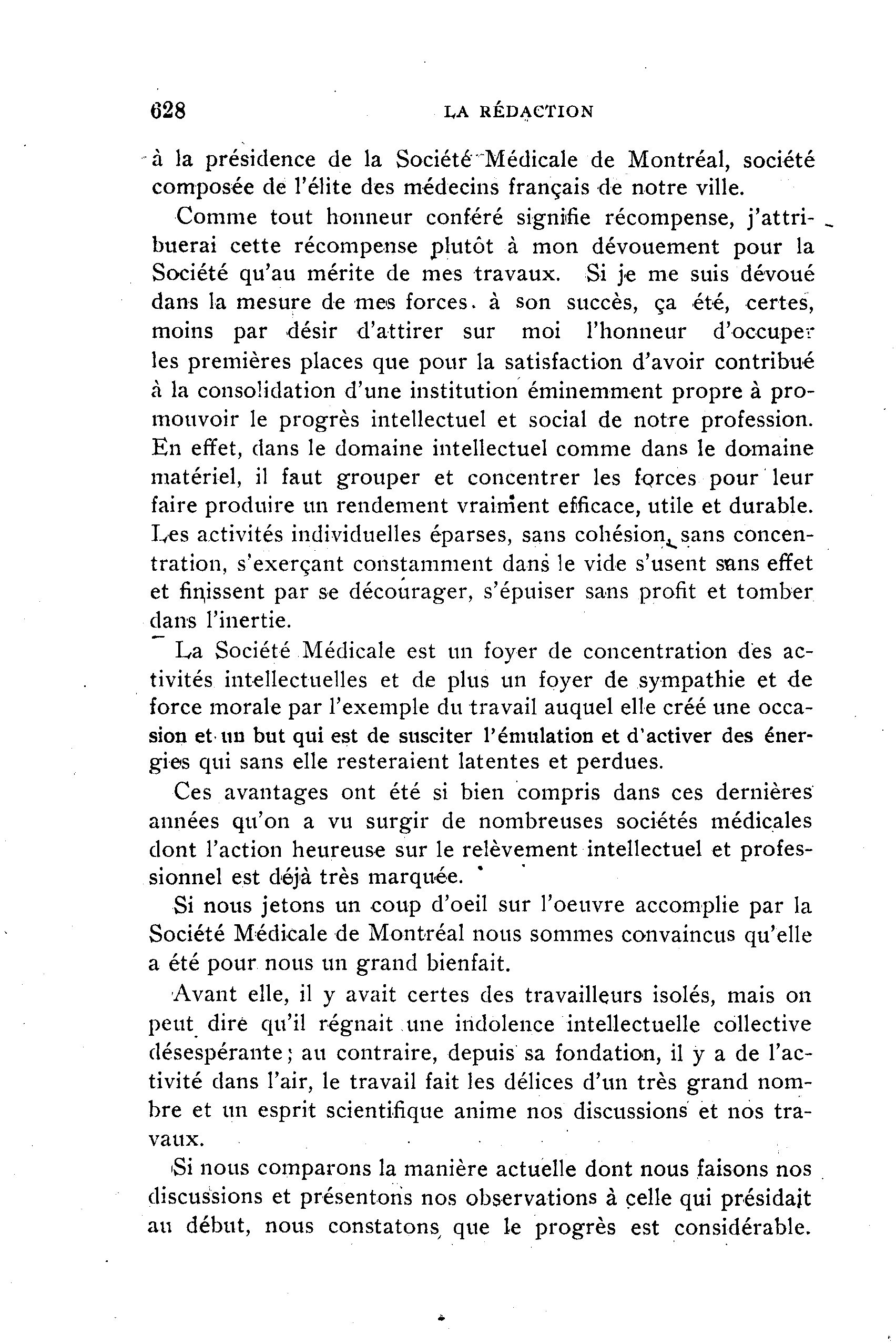 628 LA RÉDACTION

à la présidence de la Société Médicale de Montréal, société composée de l'élite des médecins français de notre ville.

Comme tout honneur conféré signifie récompense, j'attribuerai cette récompense plutôt à mon dévouement pour la Société qu'au mérite de mes travaux. Si je me suis dévoué dans la mesure de mes forces. à son succès, ça été, certes, moins par désir d'attirer sur moi l'honneur d'occuper les premières places que pour la satisfaction d'avoir contribué à la consolidation d'une institution éminemment propre à promouvoir le progrès intellectuel et social de notre profession. En effet, dans le domaine intellectuel comme dans le domaine matériel, il faut grouper et concentrer les forces pour leur faire produire un rendement vraiment efficace, utile et durable. Les activités individuelles éparses, sans cohésion, sans concentration, s'exerçant constamment dans le vide s'usent sans effet et finissent par se décourager, s'épuiser sans profit et tomber dans l'inertie.

La Société Médicale est un foyer de concentration des activités intellectuelles et de plus un foyer de sympathie et de force morale par l'exemple du travail auquel elle créé une occasion et un but qui est de susciter l'émulation et d'activer des énergies qui sans elle resteraient latentes et perdues.

Ces avantages ont été si bien compris dans ces dernières années qu'on a vu surgir de nombreuses sociétés médicales dont l'action heureuse sur le relèvement intellectuel et professionnel est déjà très marquée.

Si nous jetons un coup d'oeil sur l'oeuvre accomplie par la Société Médicale de Montréal nous sommes convaincus qu'elle a été pour nous un grand bienfait.

Avant elle, il y avait certes des travailleurs isolés, mais on peut dire qu'il régnait une indolence intellectuelle collective désespérante; au contraire, depuis sa fondation, il y a de l'activité dans l'air, le travail fait les délices d'un très grand nombre et un esprit scientifique anime nos discussions et nos travaux.

Si nous comparons la manière actuelle dont nous faisons nos discussions et présentons nos observations à celle qui présidait au début, nous constatons que le progrès est considérable.